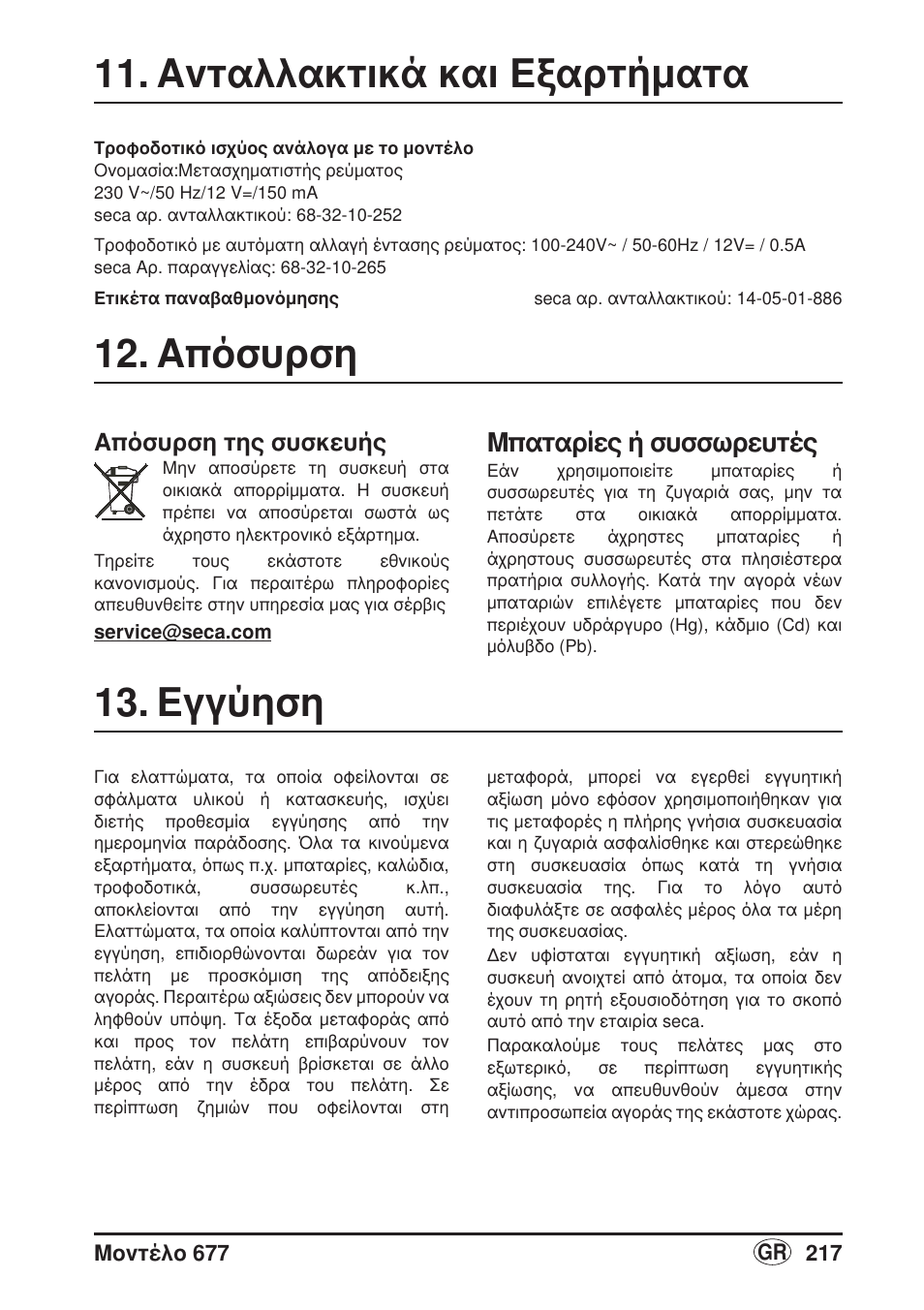 11. Ανταλλακτικά και Εξαρτήματα

Τροφοδοτικό ισχύος ανάλογα με το μοντέλο
Ονομασία:Μετασχηματιστής ρεύματος
230 V~/50 Hz/12 V=/150 mA
seca αρ. ανταλλακτικού: 68-32-10-252

Τροφοδοτικό με αυτόματη αλλαγή έντασης ρεύματος: 100-240V~ / 50-60Hz / 12V= / 0.5A
seca Αρ. παραγγελίας: 68-32-10-265

Ετικέτα παναβαθμονόμησης seca αρ. ανταλλακτικού: 14-05-01-886

12. Απόσυρση

Απόσυρση της συσκευής

Μην αποσύρετε τη συσκευή στα οικιακά απορρίμματα. Η συσκευή πρέπει να αποσύρεται σωστά ως άχρηστο ηλεκτρονικό εξάρτημα.

Τηρείτε τους εκάστοτε εθνικούς κανονισμούς. Για περαιτέρω πληροφορίες απευθυνθείτε στην υπηρεσία μας για σέρβις

service@seca.com

Μπαταρίες ή συσσωρευτές

Εάν χρησιμοποιείτε μπαταρίες ή συσσωρευτές για τη ζυγαριά σας, μην τα πετάτε στα οικιακά απορρίμματα. Αποσύρετε άχρηστες μπαταρίες ή άχρηστους συσσωρευτές στα πλησιέστερα πρατήρια συλλογής. Κατά την αγορά νέων μπαταριών επιλέγετε μπαταρίες που δεν περιέχουν υδράργυρο (Hg), κάδμιο (Cd) και μόλυβδο (Pb).

13. Εγγύηση

Για ελαττώματα, τα οποία οφείλονται σε σφάλματα υλικού ή κατασκευής, ισχύει διετής προθεσμία εγγύησης από την ημερομηνία παράδοσης. Όλα τα κινούμενα εξαρτήματα, όπως π.χ. μπαταρίες, καλώδια, τροφοδοτικά, συσσωρευτές κ.λπ., αποκλείονται από την εγγύηση αυτή. Ελαττώματα, τα οποία καλύπτονται από την εγγύηση, επιδιορθώνονται δωρεάν για τον πελάτη με προσκόμιση της απόδειξης αγοράς. Περαιτέρω αξιώσεις δεν μπορούν να ληφθούν υπόψη. Τα έξοδα μεταφοράς από και προς τον πελάτη επιβαρύνουν τον πελάτη, εάν η συσκευή βρίσκεται σε άλλο μέρος από την έδρα του πελάτη. Σε περίπτωση ζημιών που οφείλονται στη μεταφορά, μπορεί να εγερθεί εγγυητική αξίωση μόνο εφόσον χρησιμοποιήθηκαν για τις μεταφορές η πλήρης γνήσια συσκευασία και η ζυγαριά ασφαλίσθηκε και στερεώθηκε στη συσκευασία όπως κατά τη γνήσια συσκευασία της. Για το λόγο αυτό διαφυλάξτε σε ασφαλές μέρος όλα τα μέρη της συσκευασίας.

Δεν υφίσταται εγγυητική αξίωση, εάν η συσκευή ανοιχτεί από άτομα, τα οποία δεν έχουν τη ρητή εξουσιοδότηση για το σκοπό αυτό από την εταιρία seca.

Παρακαλούμε τους πελάτες μας στο εξωτερικό, σε περίπτωση εγγυητικής αξίωσης, να απευθυνθούν άμεσα στην αντιπροσωπεία αγοράς της εκάστοτε χώρας.

Μοντέλο 677 GR 217